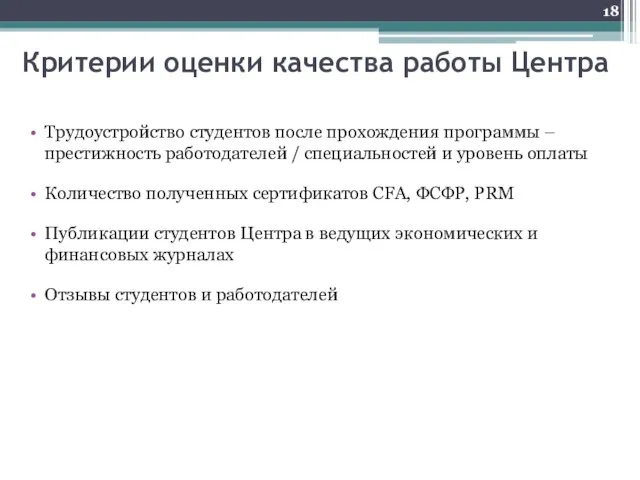 18

Критерии оценки качества работы Центра

• Трудоустройство студентов после прохождения программы – престижность работодателей / специальностей и уровень оплаты

• Количество полученных сертификатов CFA, ФСФР, PRM

• Публикации студентов Центра в ведущих экономических и финансовых журналах

• Отзывы студентов и работодателей